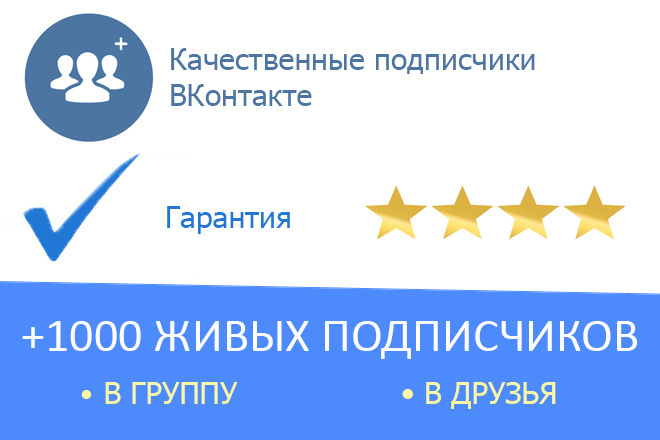 Качественные подписчики ВКонтакте

Гарантия

+1000 ЖИВЫХ ПОДПИСЧИКОВ

• В ГРУППУ • В ДРУЗЬЯ